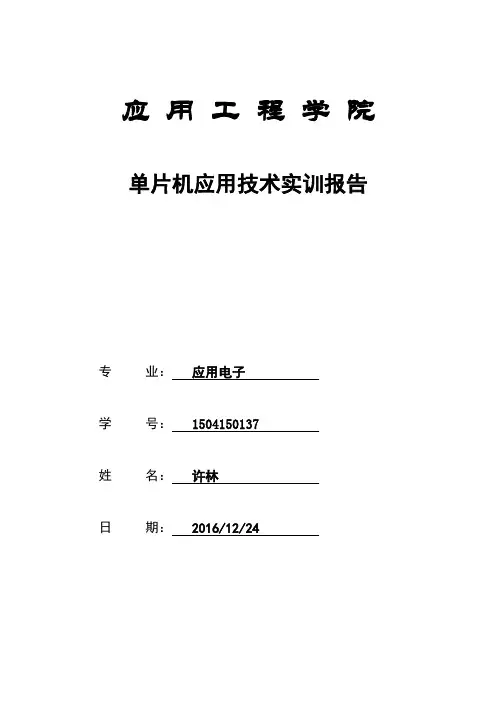 应用工程学院

单片机应用技术实训报告

专　业：应用电子

学　号：1504150137

姓　名：许林

日　期：2016/12/24